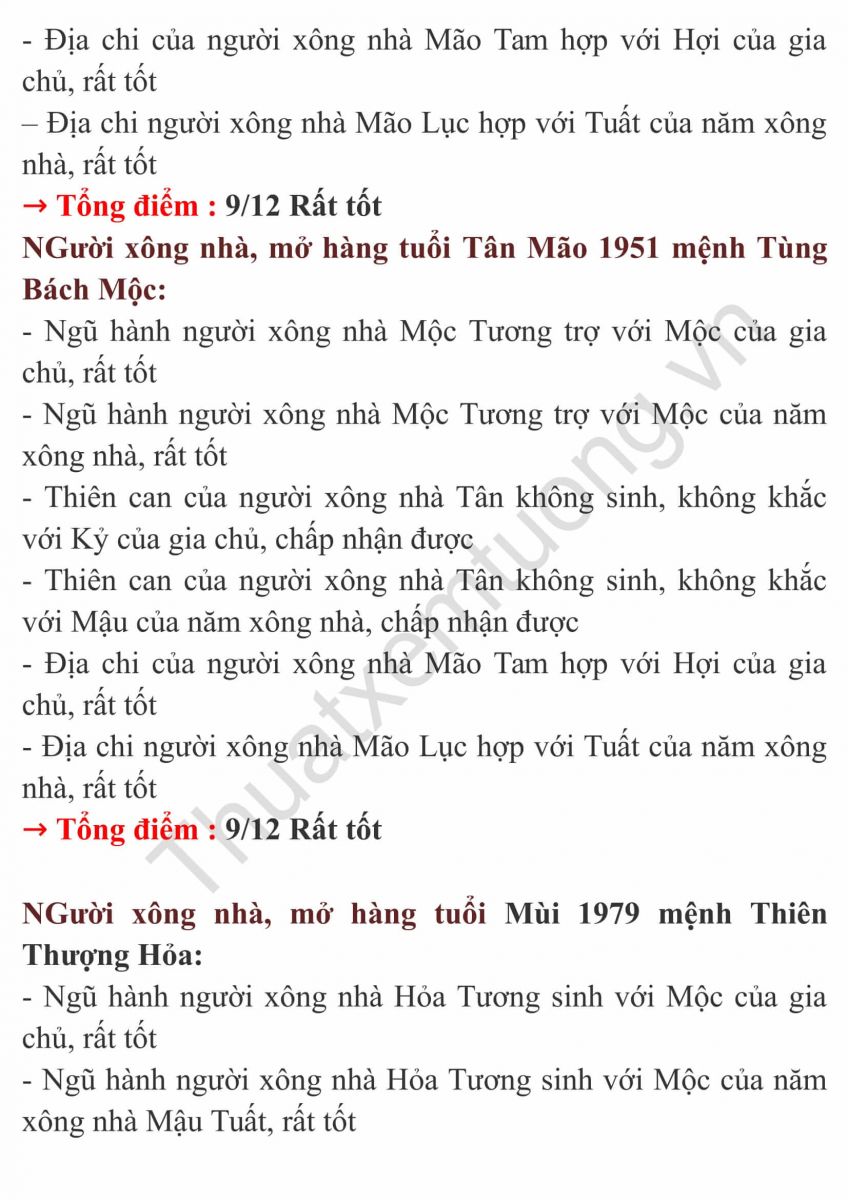 - Địa chi của người xông nhà Mão Tam hợp với Hợi của gia chủ, rất tốt
– Địa chi người xông nhà Mão Lục hợp với Tuất của năm xông nhà, rất tốt
→ Tổng điểm : 9/12 Rất tốt
NGười xông nhà, mở hàng tuổi Tân Mão 1951 mệnh Tùng Bách Mộc:
- Ngũ hành người xông nhà Mộc Tương trợ với Mộc của gia chủ, rất tốt
- Ngũ hành người xông nhà Mộc Tương trợ với Mộc của năm xông nhà, rất tốt
- Thiên can của người xông nhà Tân không sinh, không khắc với Kỷ của gia chủ, chấp nhận được
- Thiên can của người xông nhà Tân không sinh, không khắc với Mậu của năm xông nhà, chấp nhận được
- Địa chi của người xông nhà Mão Tam hợp với Hợi của gia chủ, rất tốt
- Địa chi người xông nhà Mão Lục hợp với Tuất của năm xông nhà, rất tốt
→ Tổng điểm : 9/12 Rất tốt

NGười xông nhà, mở hàng tuổi Mùi 1979 mệnh Thiên Thượng Hỏa:
- Ngũ hành người xông nhà Hỏa Tương sinh với Mộc của gia chủ, rất tốt
- Ngũ hành người xông nhà Hỏa Tương sinh với Mộc của năm xông nhà Mậu Tuất, rất tốt

Thuatxemtuong.vn